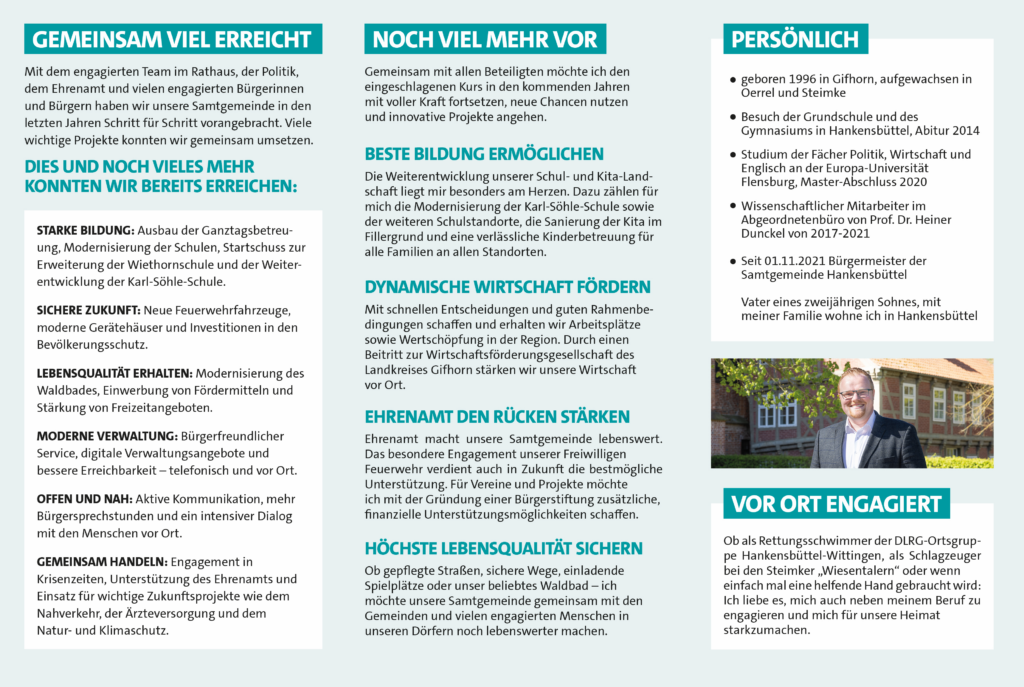 GEMEINSAM VIEL ERREICHT

Mit dem engagierten Team im Rathaus, der Politik, dem Ehrenamt und vielen engagierten Bürgerinnen und Bürgern haben wir unsere Samtgemeinde in den letzten Jahren Schritt für Schritt vorangebracht. Viele wichtige Projekte konnten wir gemeinsam umsetzen.

DIES UND NOCH VIELES MEHR KONNTEN WIR BEREITS ERREICHEN:

STARKE BILDUNG: Ausbau der Ganztagsbetreuung, Modernisierung der Schulen, Startschuss zur Erweiterung der Wiethornschule und der Weiterentwicklung der Karl-Söhle-Schule.

SICHERE ZUKUNFT: Neue Feuerwehrfahrzeuge, moderne Gerätehäuser und Investitionen in den Bevölkerungsschutz.

LEBENSQUALITÄT ERHALTEN: Modernisierung des Waldbades, Einwerbung von Fördermitteln und Stärkung von Freizeitangeboten.

MODERNE VERWALTUNG: Bürgerfreundlicher Service, digitale Verwaltungsangebote und bessere Erreichbarkeit – telefonisch und vor Ort.

OFFEN UND NAH: Aktive Kommunikation, mehr Bürgersprechstunden und ein intensiver Dialog mit den Menschen vor Ort.

GEMEINSAM HANDELN: Engagement in Krisenzeiten, Unterstützung des Ehrenamts und Einsatz für wichtige Zukunftsprojekte wie dem Nahverkehr, der Ärzteversorgung und dem Natur- und Klimaschutz.

NOCH VIEL MEHR VOR

Gemeinsam mit allen Beteiligten möchte ich den eingeschlagenen Kurs in den kommenden Jahren mit voller Kraft fortsetzen, neue Chancen nutzen und innovative Projekte angehen.

BESTE BILDUNG ERMÖGLICHEN

Die Weiterentwicklung unserer Schul- und Kita-Landschaft liegt mir besonders am Herzen. Dazu zählen für mich die Modernisierung der Karl-Söhle-Schule sowie der weiteren Schulstandorte, die Sanierung der Kita im Fillergrund und eine verlässliche Kinderbetreuung für alle Familien an allen Standorten.

DYNAMISCHE WIRTSCHAFT FÖRDERN

Mit schnellen Entscheidungen und guten Rahmenbedingungen schaffen und erhalten wir Arbeitsplätze sowie Wertschöpfung in der Region. Durch einen Beitritt zur Wirtschaftsförderungsgesellschaft des Landkreises Gifhorn stärken wir unsere Wirtschaft vor Ort.

EHRENAMT DEN RÜCKEN STÄRKEN

Ehrenamt macht unsere Samtgemeinde lebenswert. Das besondere Engagement unserer Freiwilligen Feuerwehr verdient auch in Zukunft die bestmögliche Unterstützung. Für Vereine und Projekte möchte ich mit der Gründung einer Bürgerstiftung zusätzliche, finanzielle Unterstützungsmöglichkeiten schaffen.

HÖCHSTE LEBENSQUALITÄT SICHERN

Ob gepflegte Straßen, sichere Wege, einladende Spielplätze oder unser beliebtes Waldbad – ich möchte unsere Samtgemeinde gemeinsam mit den Gemeinden und vielen engagierten Menschen in unseren Dörfern noch lebenswerter machen.

PERSÖNLICH

• geboren 1996 in Gifhorn, aufgewachsen in Oerrel und Steimke
• Besuch der Grundschule und des Gymnasiums in Hankensbüttel, Abitur 2014
• Studium der Fächer Politik, Wirtschaft und Englisch an der Europa-Universität Flensburg, Master-Abschluss 2020
• Wissenschaftlicher Mitarbeiter im Abgeordnetenbüro von Prof. Dr. Heiner Dunckel von 2017-2021
• Seit 01.11.2021 Bürgermeister der Samtgemeinde Hankensbüttel

Vater eines zweijährigen Sohnes, mit meiner Familie wohne ich in Hankensbüttel

VOR ORT ENGAGIERT

Ob als Rettungsschwimmer der DLRG-Ortsgruppe Hankensbüttel-Wittingen, als Schlagzeuger bei den Steimker „Wiesentalern“ oder wenn einfach mal eine helfende Hand gebraucht wird: Ich liebe es, mich auch neben meinem Beruf zu engagieren und mich für unsere Heimat starkzumachen.